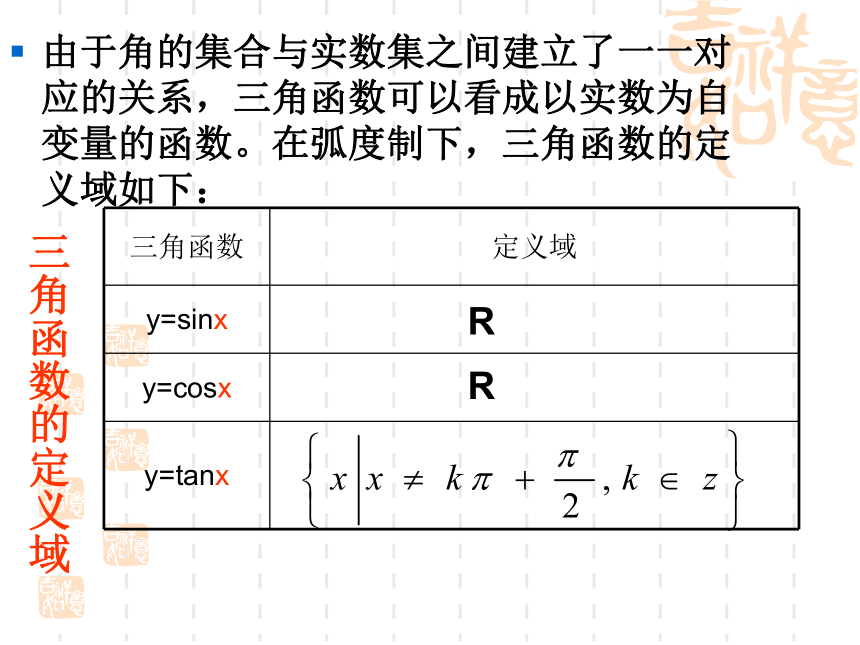 由于角的集合与实数集之间建立了一一对应的关系，三角函数可以看成以实数为自变量的函数。在弧度制下，三角函数的定义域如下：

三角函数的定义域

| 三角函数 | 定义域 |
|---|---|
| y=sinx | R |
| y=cosx | R |
| y=tanx | $\left\{ x \middle| x \neq k\pi + \frac{\pi}{2}, k \in z \right\}$ |